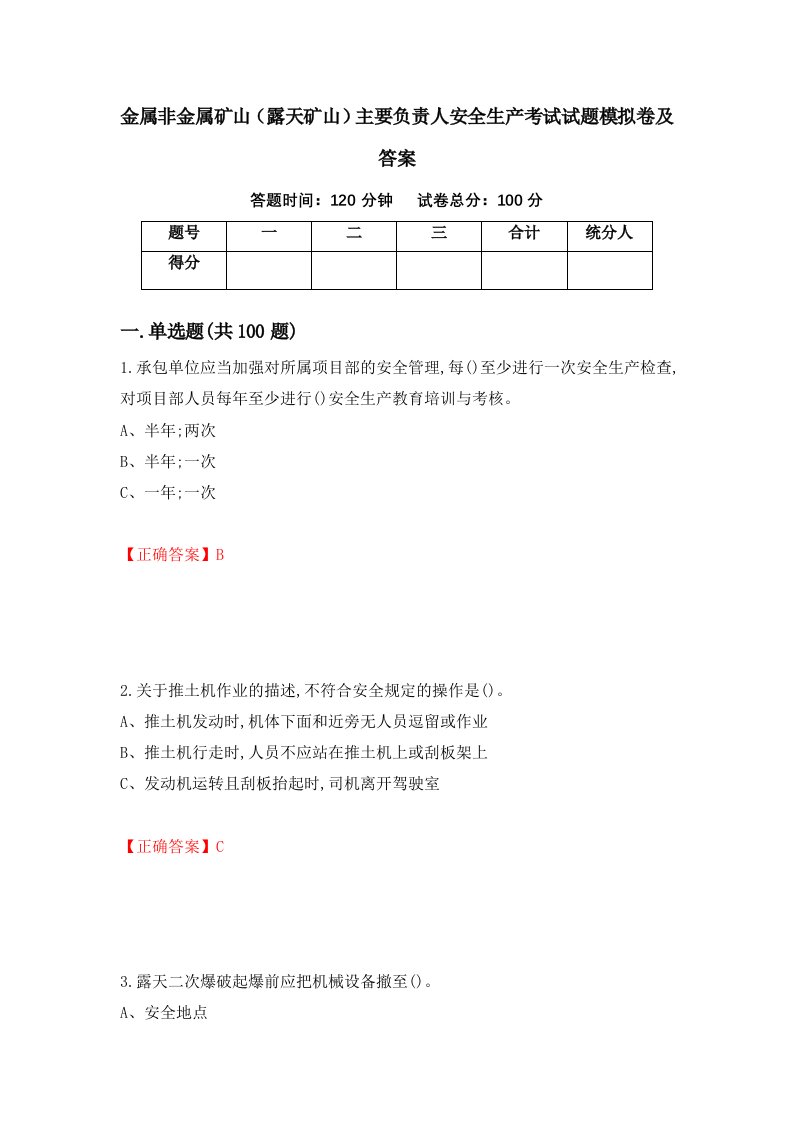 金属非金属矿山（露天矿山）主要负责人安全生产考试试题模拟卷及答案

答题时间：120 分钟　　试卷总分：100 分

| 题号 | 一 | 二 | 三 | 合计 | 统分人 |
|---|---|---|---|---|---|
| 得分 | | | | | |

一.单选题(共 100 题)

1.承包单位应当加强对所属项目部的安全管理,每()至少进行一次安全生产检查,对项目部人员每年至少进行()安全生产教育培训与考核。

A、半年;两次

B、半年;一次

C、一年;一次

【正确答案】B

2.关于推土机作业的描述,不符合安全规定的操作是()。

A、推土机发动时,机体下面和近旁无人员逗留或作业

B、推土机行走时,人员不应站在推土机上或刮板架上

C、发动机运转且刮板抬起时,司机离开驾驶室

【正确答案】C

3.露天二次爆破起爆前应把机械设备撤至()。

A、安全地点